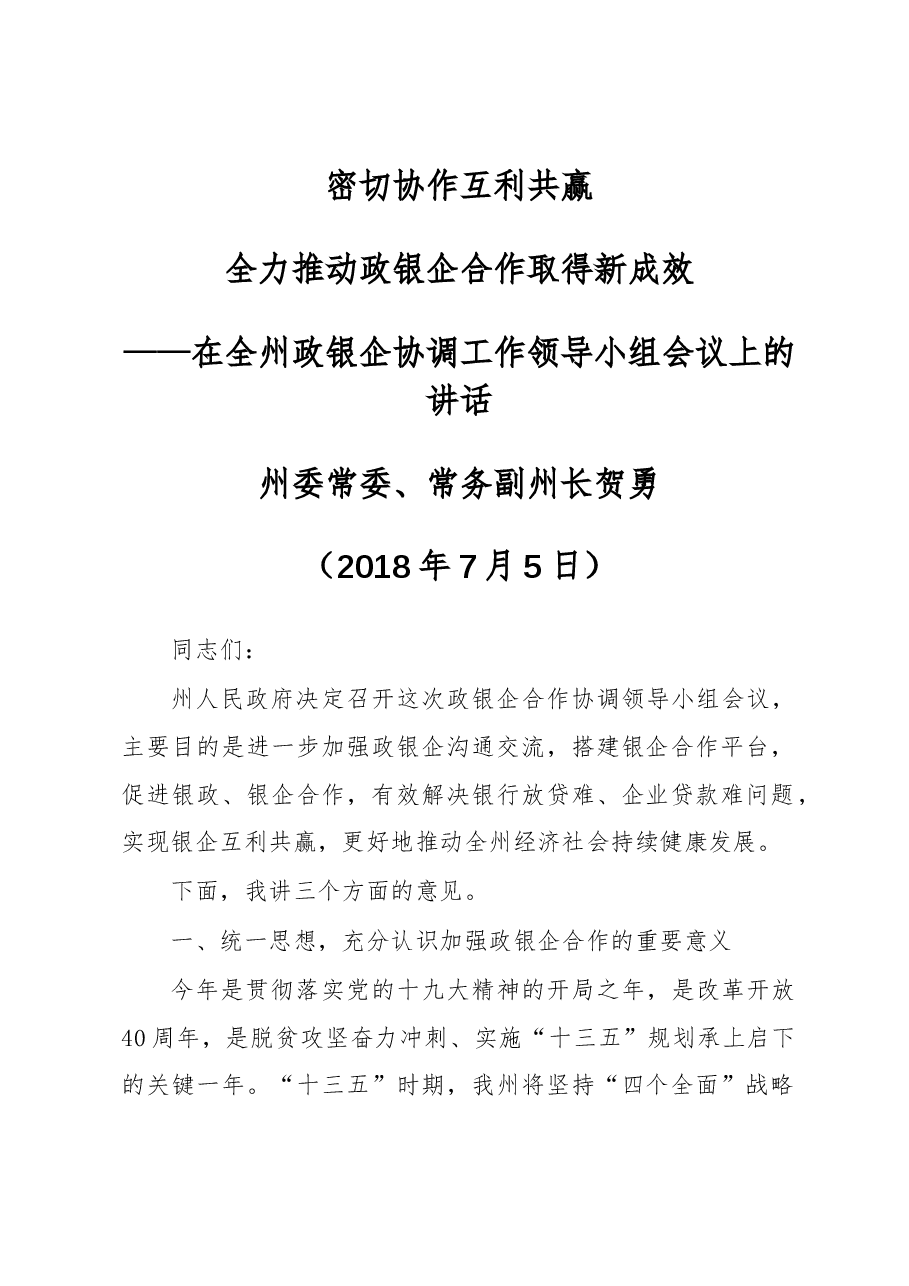 密切协作互利共赢

全力推动政银企合作取得新成效

——在全州政银企协调工作领导小组会议上的讲话

州委常委、常务副州长贺勇

（2018年7月5日）

同志们：

州人民政府决定召开这次政银企合作协调领导小组会议，主要目的是进一步加强政银企沟通交流，搭建银企合作平台，促进银政、银企合作，有效解决银行放贷难、企业贷款难问题，实现银企互利共赢，更好地推动全州经济社会持续健康发展。

下面，我讲三个方面的意见。

一、统一思想，充分认识加强政银企合作的重要意义

今年是贯彻落实党的十九大精神的开局之年，是改革开放40周年，是脱贫攻坚奋力冲刺、实施“十三五”规划承上启下的关键一年。“十三五”时期，我州将坚持“四个全面”战略